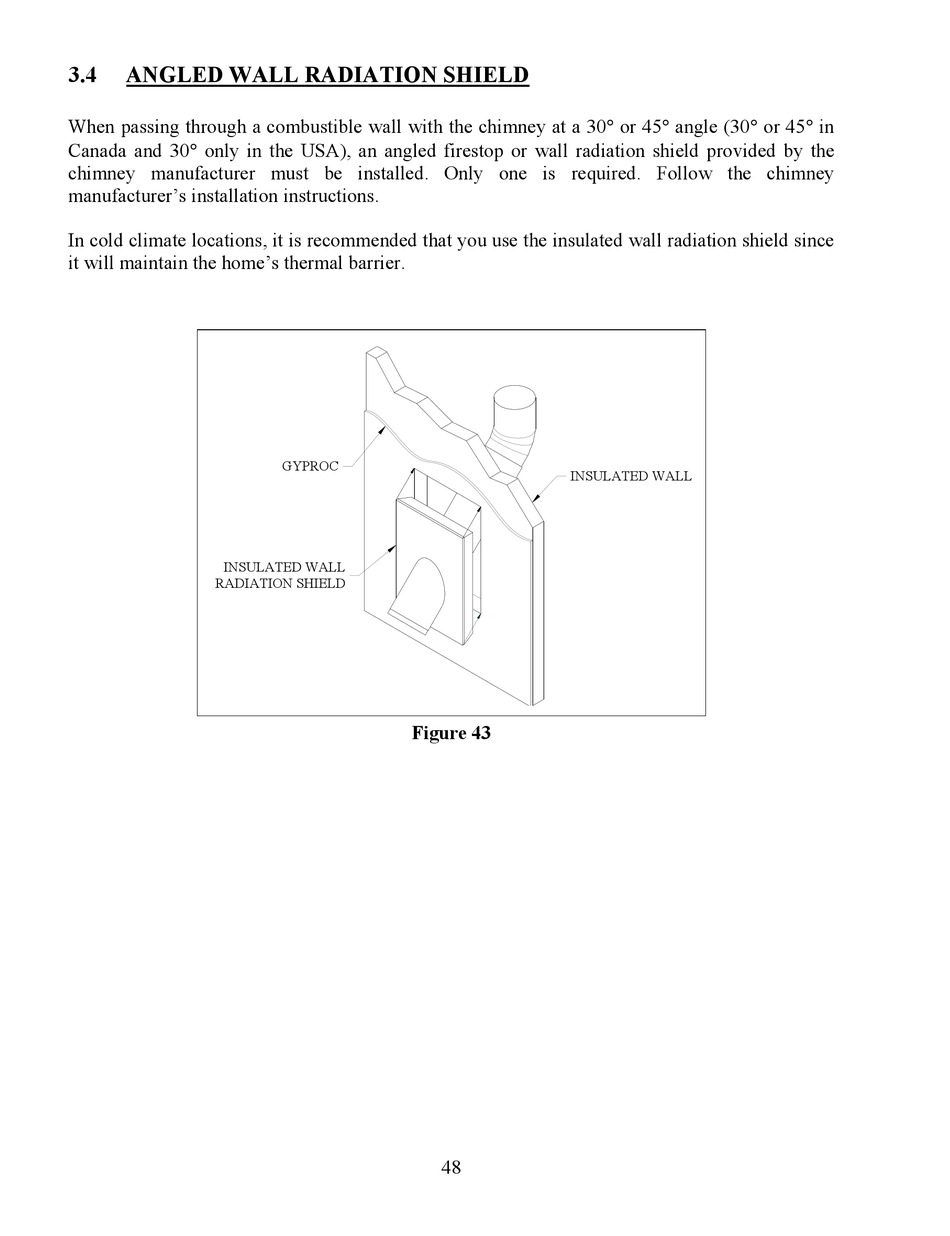 3.4 ANGLED WALL RADIATION SHIELD

When passing through a combustible wall with the chimney at a 30° or 45° angle (30° or 45° in Canada and 30° only in the USA), an angled firestop or wall radiation shield provided by the chimney manufacturer must be installed. Only one is required. Follow the chimney manufacturer's installation instructions.

In cold climate locations, it is recommended that you use the insulated wall radiation shield since it will maintain the home's thermal barrier.

GYPROC

INSULATED WALL

INSULATED WALL RADIATION SHIELD

Figure 43

48